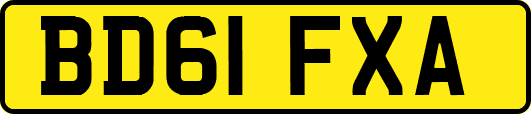 BD61 FXA